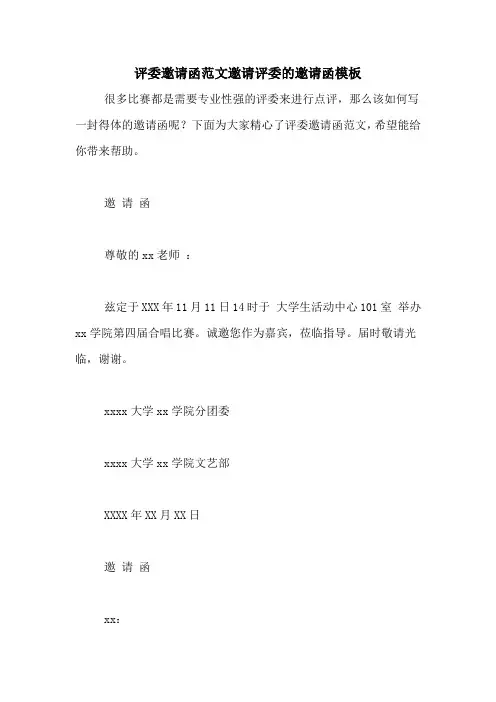 评委邀请函范文邀请评委的邀请函模板

很多比赛都是需要专业性强的评委来进行点评，那么该如何写一封得体的邀请函呢？下面为大家精心了评委邀请函范文，希望能给你带来帮助。

邀 请 函

尊敬的 xx 老师 ：

兹定于 XXX 年 11 月 11 日 14 时于 大学生活动中心 101 室 举办 xx 学院第四届合唱比赛。诚邀您作为嘉宾，莅临指导。届时敬请光临，谢谢。

xxxx 大学 xx 学院分团委

xxxx 大学 xx 学院文艺部

XXXX 年 XX 月 XX 日

邀 请 函

xx：